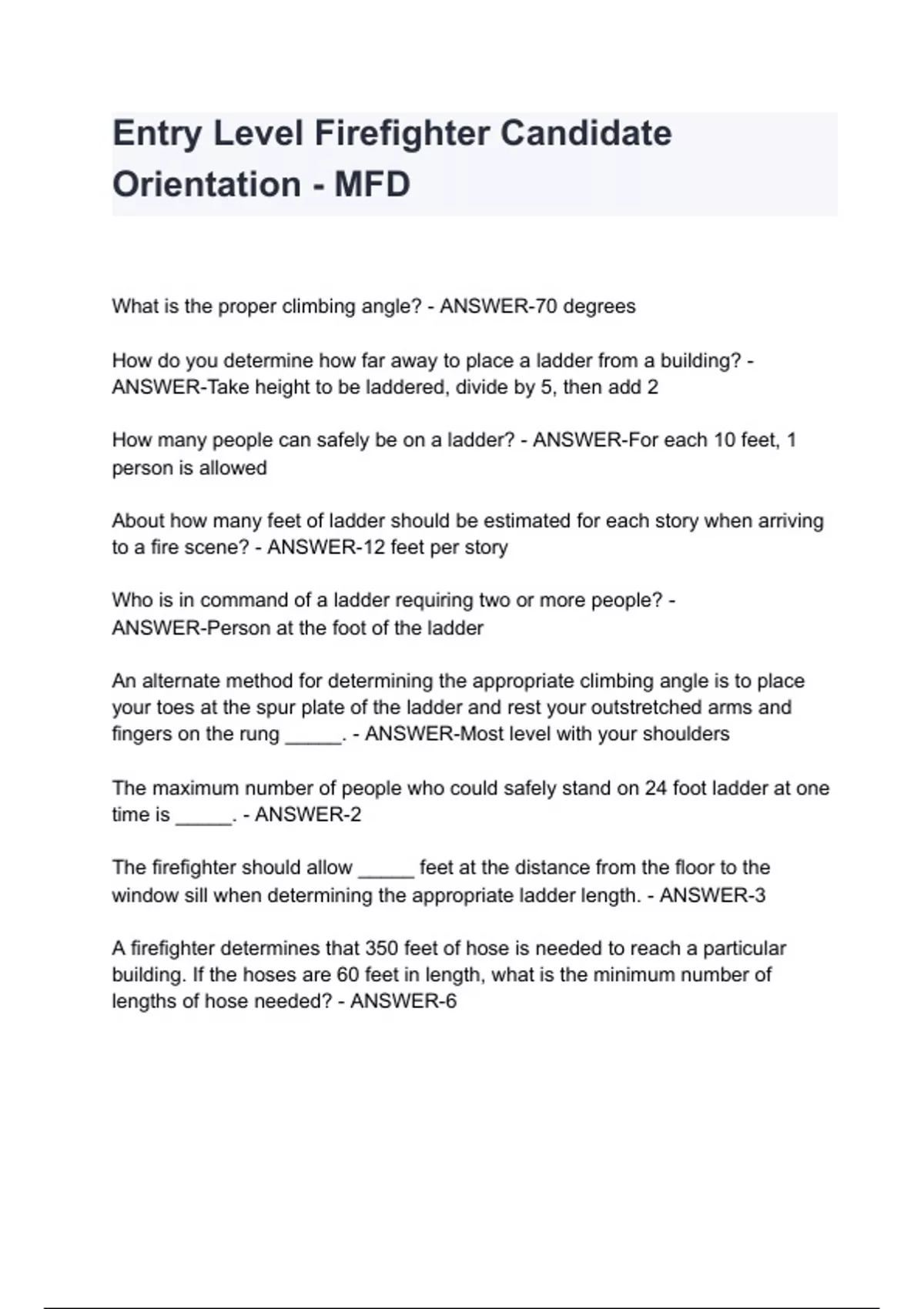 Entry Level Firefighter Candidate Orientation - MFD

What is the proper climbing angle? - ANSWER-70 degrees

How do you determine how far away to place a ladder from a building? - ANSWER-Take height to be laddered, divide by 5, then add 2

How many people can safely be on a ladder? - ANSWER-For each 10 feet, 1 person is allowed

About how many feet of ladder should be estimated for each story when arriving to a fire scene? - ANSWER-12 feet per story

Who is in command of a ladder requiring two or more people? - ANSWER-Person at the foot of the ladder

An alternate method for determining the appropriate climbing angle is to place your toes at the spur plate of the ladder and rest your outstretched arms and fingers on the rung _____. - ANSWER-Most level with your shoulders

The maximum number of people who could safely stand on 24 foot ladder at one time is _____. - ANSWER-2

The firefighter should allow _____ feet at the distance from the floor to the window sill when determining the appropriate ladder length. - ANSWER-3

A firefighter determines that 350 feet of hose is needed to reach a particular building. If the hoses are 60 feet in length, what is the minimum number of lengths of hose needed? - ANSWER-6